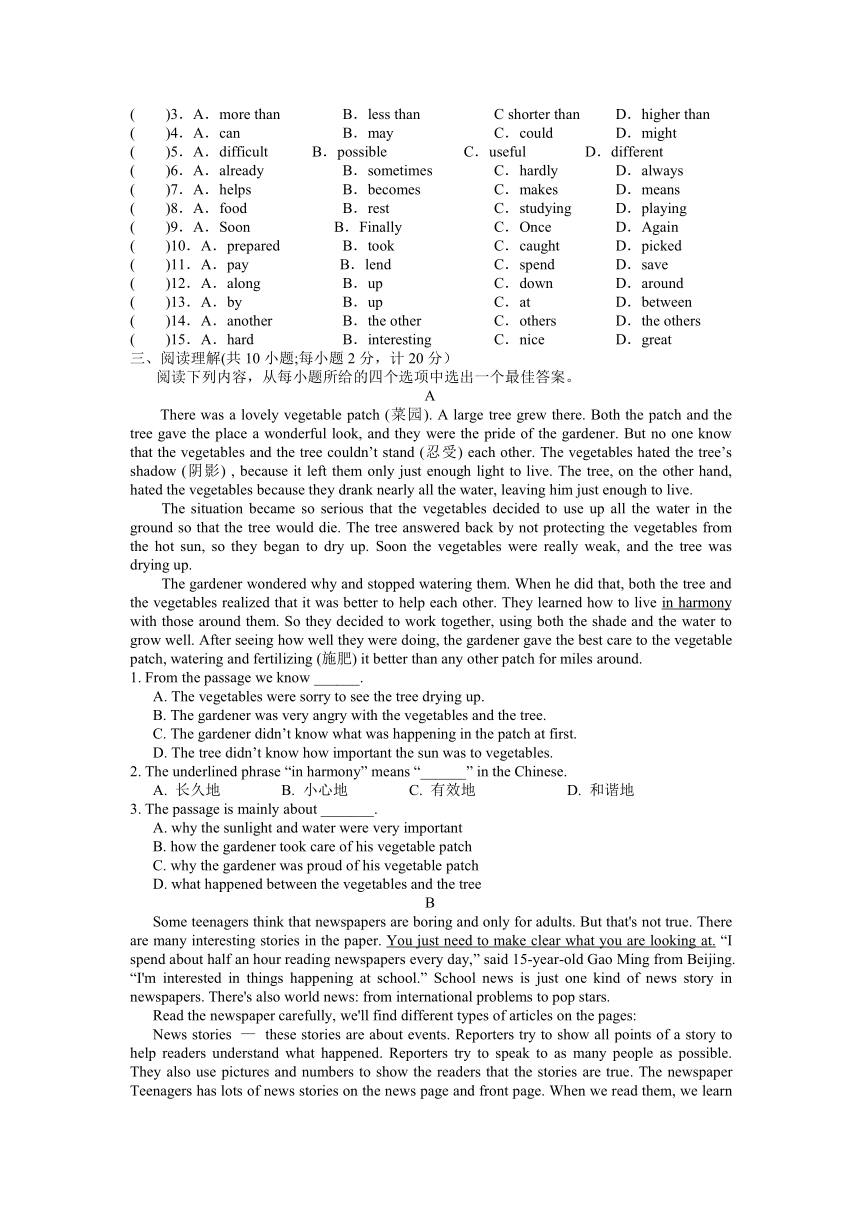 (　　)3．A．more than　　B．less than　　C shorter than　　D．higher than
(　　)4．A．can　　B．may　　C．could　　D．might
(　　)5．A．difficult　　B．possible　　C．useful　　D．different
(　　)6．A．already　　B．sometimes　　C．hardly　　D．always
(　　)7．A．helps　　B．becomes　　C．makes　　D．means
(　　)8．A．food　　B．rest　　C．studying　　D．playing
(　　)9．A．Soon　　B．Finally　　C．Once　　D．Again
(　　)10．A．prepared　　B．took　　C．caught　　D．picked
(　　)11．A．pay　　B．lend　　C．spend　　D．save
(　　)12．A．along　　B．up　　C．down　　D．around
(　　)13．A．by　　B．up　　C．at　　D．between
(　　)14．A．another　　B．the other　　C．others　　D．the others
(　　)15．A．hard　　B．interesting　　C．nice　　D．great
三、阅读理解(共 10 小题;每小题 2 分，计 20 分)
阅读下列内容，从每小题所给的四个选项中选出一个最佳答案。

A

There was a lovely vegetable patch (菜园). A large tree grew there. Both the patch and the tree gave the place a wonderful look, and they were the pride of the gardener. But no one know that the vegetables and the tree couldn’t stand (忍受) each other. The vegetables hated the tree’s shadow (阴影) , because it left them only just enough light to live. The tree, on the other hand, hated the vegetables because they drank nearly all the water, leaving him just enough to live.

The situation became so serious that the vegetables decided to use up all the water in the ground so that the tree would die. The tree answered back by not protecting the vegetables from the hot sun, so they began to dry up. Soon the vegetables were really weak, and the tree was drying up.

The gardener wondered why and stopped watering them. When he did that, both the tree and the vegetables realized that it was better to help each other. They learned how to live in harmony with those around them. So they decided to work together, using both the shade and the water to grow well. After seeing how well they were doing, the gardener gave the best care to the vegetable patch, watering and fertilizing (施肥) it better than any other patch for miles around.

1. From the passage we know ______.
A. The vegetables were sorry to see the tree drying up.
B. The gardener was very angry with the vegetables and the tree.
C. The gardener didn’t know what was happening in the patch at first.
D. The tree didn’t know how important the sun was to vegetables.
2. The underlined phrase “in harmony” means “______” in the Chinese.
A. 长久地　　B. 小心地　　C. 有效地　　D. 和谐地
3. The passage is mainly about _______.
A. why the sunlight and water were very important
B. how the gardener took care of his vegetable patch
C. why the gardener was proud of his vegetable patch
D. what happened between the vegetables and the tree

B

Some teenagers think that newspapers are boring and only for adults. But that's not true. There are many interesting stories in the paper. You just need to make clear what you are looking at. “I spend about half an hour reading newspapers every day,” said 15-year-old Gao Ming from Beijing. “I'm interested in things happening at school.” School news is just one kind of news story in newspapers. There's also world news: from international problems to pop stars.

Read the newspaper carefully, we'll find different types of articles on the pages:

News stories — these stories are about events. Reporters try to show all points of a story to help readers understand what happened. Reporters try to speak to as many people as possible. They also use pictures and numbers to show the readers that the stories are true. The newspaper Teenagers has lots of news stories on the news page and front page. When we read them, we learn